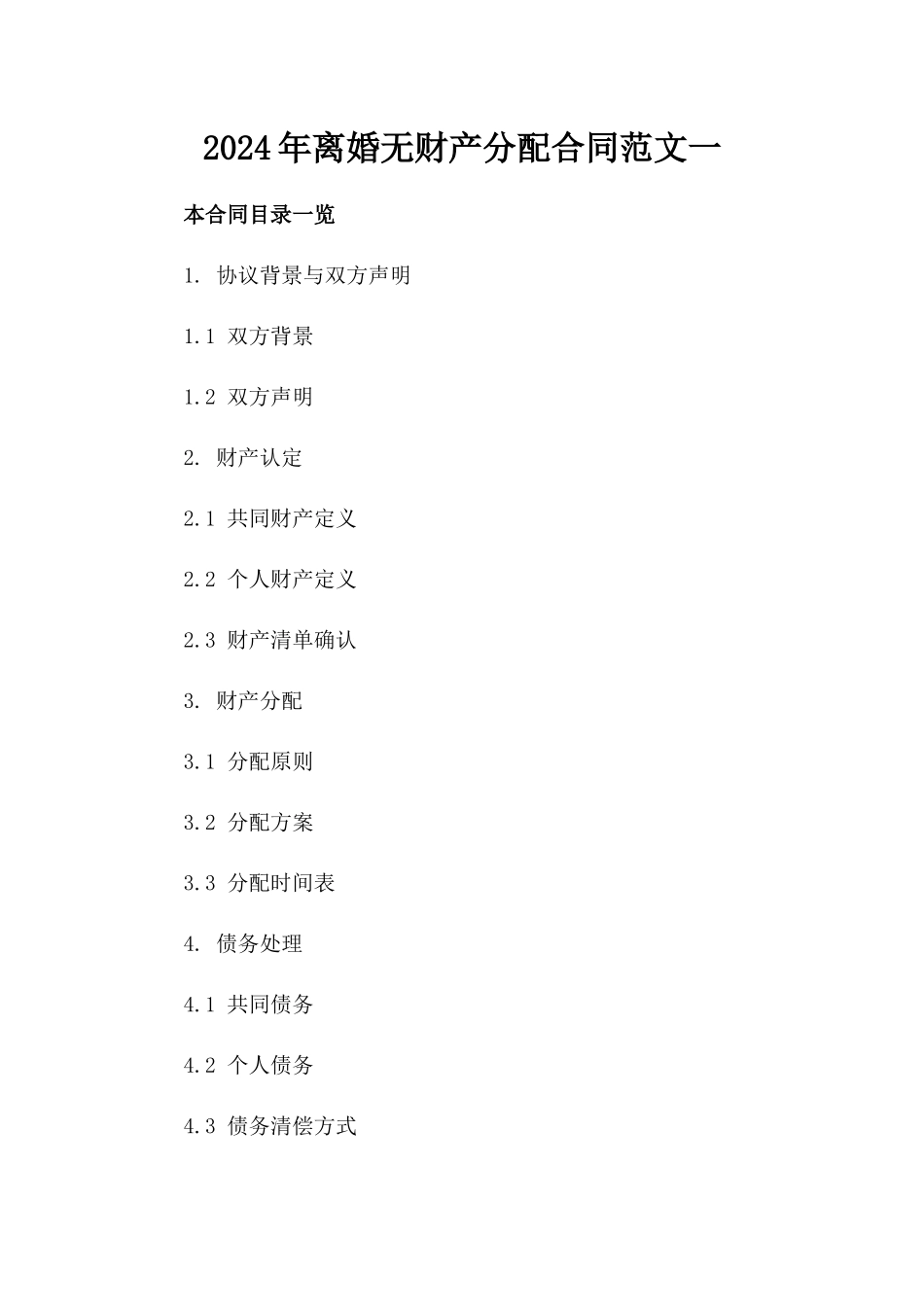 2024年离婚无财产分配合同范文一

本合同目录一览

1. 协议背景与双方声明

1.1 双方背景

1.2 双方声明

2. 财产认定

2.1 共同财产定义

2.2 个人财产定义

2.3 财产清单确认

3. 财产分配

3.1 分配原则

3.2 分配方案

3.3 分配时间表

4. 债务处理

4.1 共同债务

4.2 个人债务

4.3 债务清偿方式